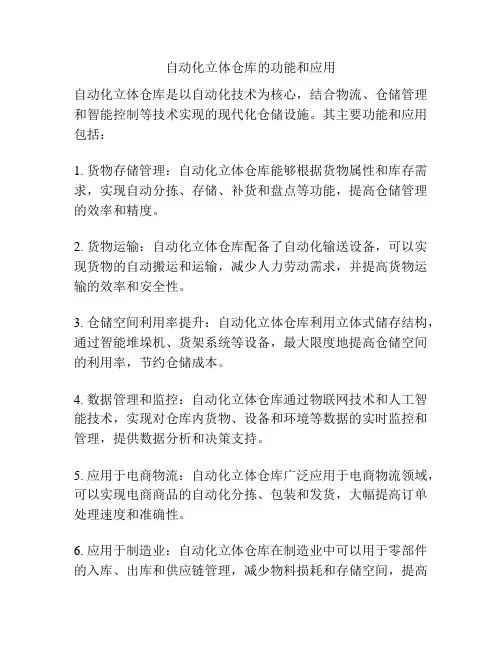 自动化立体仓库的功能和应用

自动化立体仓库是以自动化技术为核心，结合物流、仓储管理和智能控制等技术实现的现代化仓储设施。其主要功能和应用包括：

1. 货物存储管理：自动化立体仓库能够根据货物属性和库存需求，实现自动分拣、存储、补货和盘点等功能，提高仓储管理的效率和精度。

2. 货物运输：自动化立体仓库配备了自动化输送设备，可以实现货物的自动搬运和运输，减少人力劳动需求，并提高货物运输的效率和安全性。

3. 仓储空间利用率提升：自动化立体仓库利用立体式储存结构，通过智能堆垛机、货架系统等设备，最大限度地提高仓储空间的利用率，节约仓储成本。

4. 数据管理和监控：自动化立体仓库通过物联网技术和人工智能技术，实现对仓库内货物、设备和环境等数据的实时监控和管理，提供数据分析和决策支持。

5. 应用于电商物流：自动化立体仓库广泛应用于电商物流领域，可以实现电商商品的自动化分拣、包装和发货，大幅提高订单处理速度和准确性。

6. 应用于制造业：自动化立体仓库在制造业中可以用于零部件的入库、出库和供应链管理，减少物料损耗和存储空间，提高